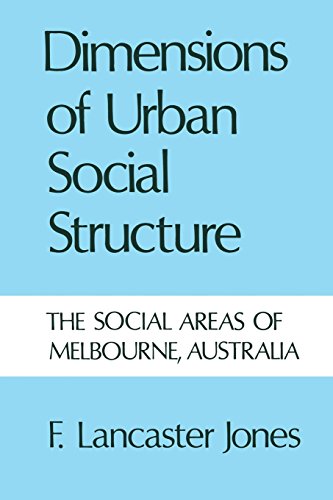 Dimensions of Urban Social Structure

THE SOCIAL AREAS OF MELBOURNE, AUSTRALIA

F. Lancaster Jones